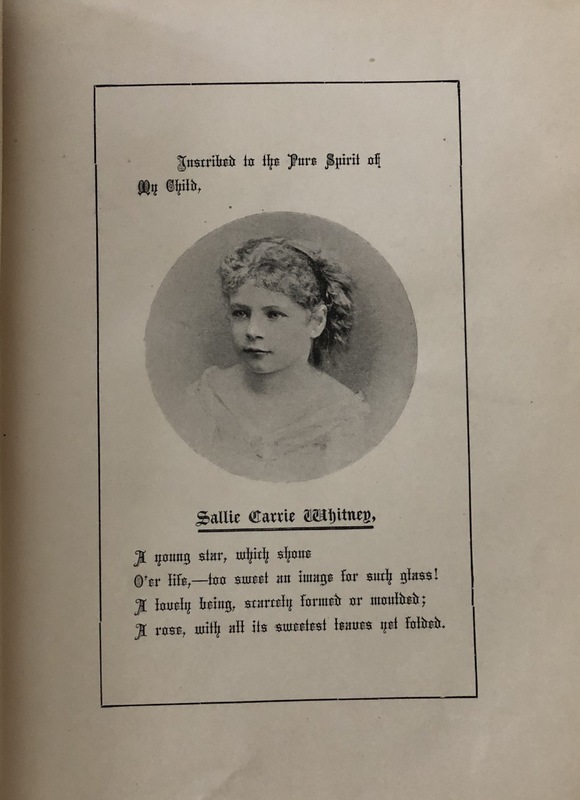 Inscribed to the Pure Spirit of
My Child,

Sallie Carrie Whitney,

A young star, which shone
O'er life,—too sweet an image for such glass!
A lovely being, scarcely formed or moulded;
A rose, with all its sweetest leaves yet folded.